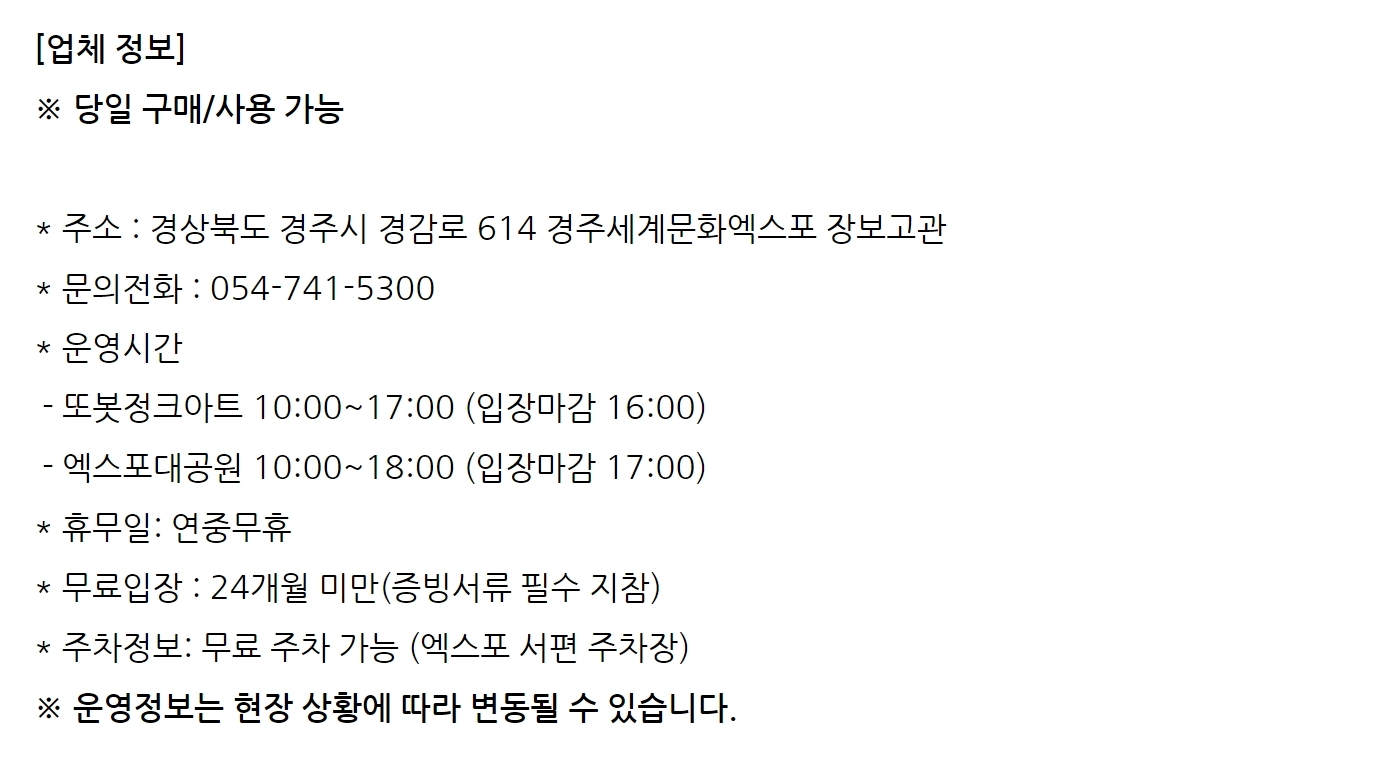 [업체 정보]
※ 당일 구매/사용 가능

* 주소 : 경상북도 경주시 경감로 614 경주세계문화엑스포 장보고관
* 문의전화 : 054-741-5300
* 운영시간
- 또봇정크아트 10:00~17:00 (입장마감 16:00)
- 엑스포대공원 10:00~18:00 (입장마감 17:00)
* 휴무일: 연중무휴
* 무료입장 : 24개월 미만(증빙서류 필수 지참)
* 주차정보: 무료 주차 가능 (엑스포 서편 주차장)
※ 운영정보는 현장 상황에 따라 변동될 수 있습니다.